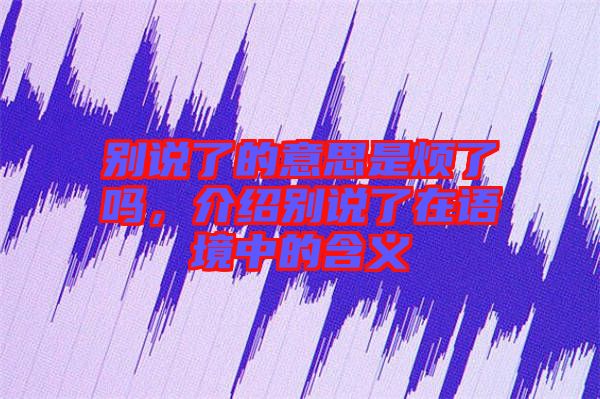 别说了的意思是烦了吗，介绍别说了在语境中的含义